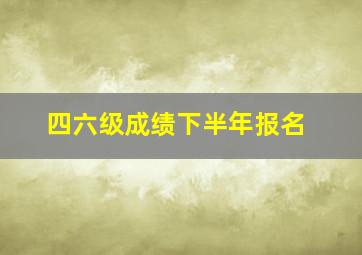 四六级成绩下半年报名